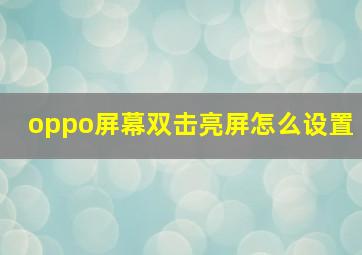 oppo屏幕双击亮屏怎么设置